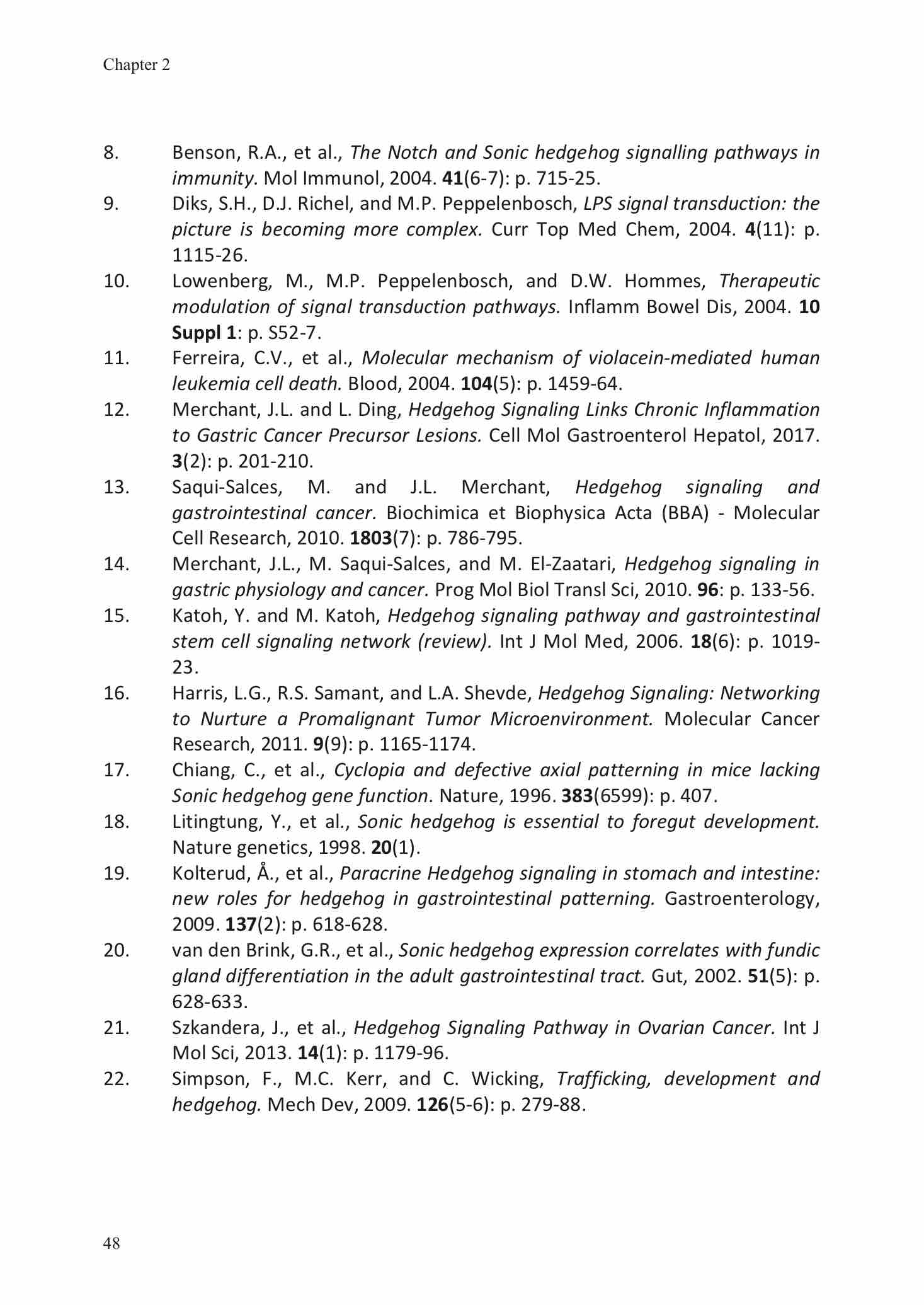 Chapter 2

8. Benson, R.A., et al., The Notch and Sonic hedgehog signalling pathways in immunity. Mol Immunol, 2004. 41(6-7): p. 715-25.
9. Diks, S.H., D.J. Richel, and M.P. Peppelenbosch, LPS signal transduction: the picture is becoming more complex. Curr Top Med Chem, 2004. 4(11): p. 1115-26.
10. Lowenberg, M., M.P. Peppelenbosch, and D.W. Hommes, Therapeutic modulation of signal transduction pathways. Inflamm Bowel Dis, 2004. 10 Suppl 1: p. S52-7.
11. Ferreira, C.V., et al., Molecular mechanism of violacein-mediated human leukemia cell death. Blood, 2004. 104(5): p. 1459-64.
12. Merchant, J.L. and L. Ding, Hedgehog Signaling Links Chronic Inflammation to Gastric Cancer Precursor Lesions. Cell Mol Gastroenterol Hepatol, 2017. 3(2): p. 201-210.
13. Saqui-Salces, M. and J.L. Merchant, Hedgehog signaling and gastrointestinal cancer. Biochimica et Biophysica Acta (BBA) - Molecular Cell Research, 2010. 1803(7): p. 786-795.
14. Merchant, J.L., M. Saqui-Salces, and M. El-Zaatari, Hedgehog signaling in gastric physiology and cancer. Prog Mol Biol Transl Sci, 2010. 96: p. 133-56.
15. Katoh, Y. and M. Katoh, Hedgehog signaling pathway and gastrointestinal stem cell signaling network (review). Int J Mol Med, 2006. 18(6): p. 1019-23.
16. Harris, L.G., R.S. Samant, and L.A. Shevde, Hedgehog Signaling: Networking to Nurture a Promalignant Tumor Microenvironment. Molecular Cancer Research, 2011. 9(9): p. 1165-1174.
17. Chiang, C., et al., Cyclopia and defective axial patterning in mice lacking Sonic hedgehog gene function. Nature, 1996. 383(6599): p. 407.
18. Litingtung, Y., et al., Sonic hedgehog is essential to foregut development. Nature genetics, 1998. 20(1).
19. Kolterud, Å., et al., Paracrine Hedgehog signaling in stomach and intestine: new roles for hedgehog in gastrointestinal patterning. Gastroenterology, 2009. 137(2): p. 618-628.
20. van den Brink, G.R., et al., Sonic hedgehog expression correlates with fundic gland differentiation in the adult gastrointestinal tract. Gut, 2002. 51(5): p. 628-633.
21. Szkandera, J., et al., Hedgehog Signaling Pathway in Ovarian Cancer. Int J Mol Sci, 2013. 14(1): p. 1179-96.
22. Simpson, F., M.C. Kerr, and C. Wicking, Trafficking, development and hedgehog. Mech Dev, 2009. 126(5-6): p. 279-88.

48